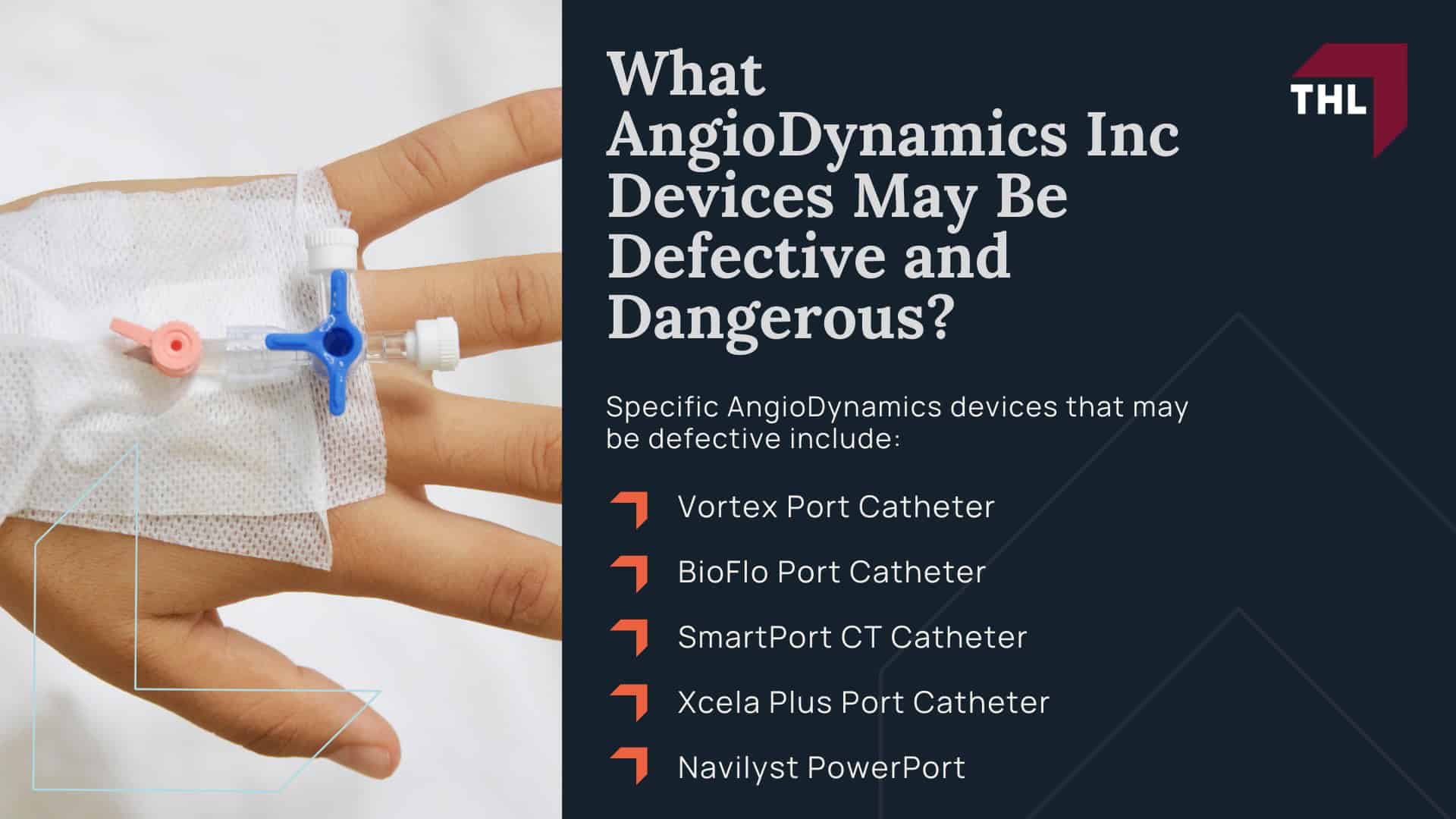 What AngioDynamics Inc Devices May Be Defective and Dangerous?

THL

Specific AngioDynamics devices that may be defective include:

Vortex Port Catheter

BioFlo Port Catheter

SmartPort CT Catheter

Xcela Plus Port Catheter

Navilyst PowerPort